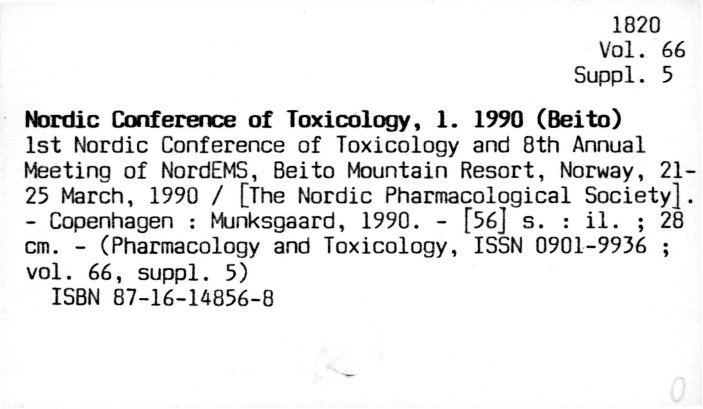 1820
Vol. 66
Suppl. 5

Nordic Conference of Toxicology, 1. 1990 (Beito)
1st Nordic Conference of Toxicology and 8th Annual Meeting of NordEMS, Beito Mountain Resort, Norway, 21-25 March, 1990 / [The Nordic Pharmacological Society]. - Copenhagen : Munksgaard, 1990. - [56] s. : il. ; 28 cm. - (Pharmacology and Toxicology, ISSN 0901-9936 ; vol. 66, suppl. 5)
ISBN 87-16-14856-8

0